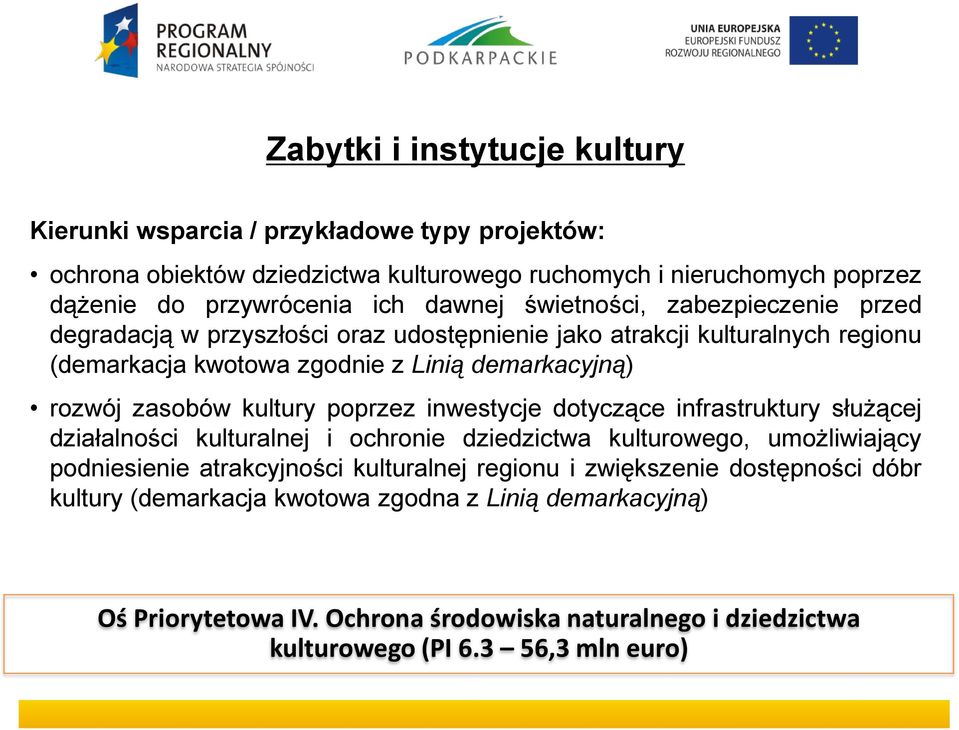 PROGRAM REGIONALNY
NARODOWA STRATEGIA SPÓJNOŚCI

PODKARPACKIE

UNIA EUROPEJSKA
EUROPEJSKI FUNDUSZ
ROZWOJU REGIONALNEGO

Zabytki i instytucje kultury

Kierunki wsparcia / przykładowe typy projektów:

• ochrona obiektów dziedzictwa kulturowego ruchomych i nieruchomych poprzez dążenie do przywrócenia ich dawnej świetności, zabezpieczenie przed degradacją w przyszłości oraz udostępnienie jako atrakcji kulturalnych regionu (demarkacja kwotowa zgodnie z Linią demarkacyjną)

• rozwój zasobów kultury poprzez inwestycje dotyczące infrastruktury służącej działalności kulturalnej i ochronie dziedzictwa kulturowego, umożliwiający podniesienie atrakcyjności kulturalnej regionu i zwiększenie dostępności dóbr kultury (demarkacja kwotowa zgodna z Linią demarkacyjną)

Oś Priorytetowa IV. Ochrona środowiska naturalnego i dziedzictwa kulturowego (PI 6.3 – 56,3 mln euro)